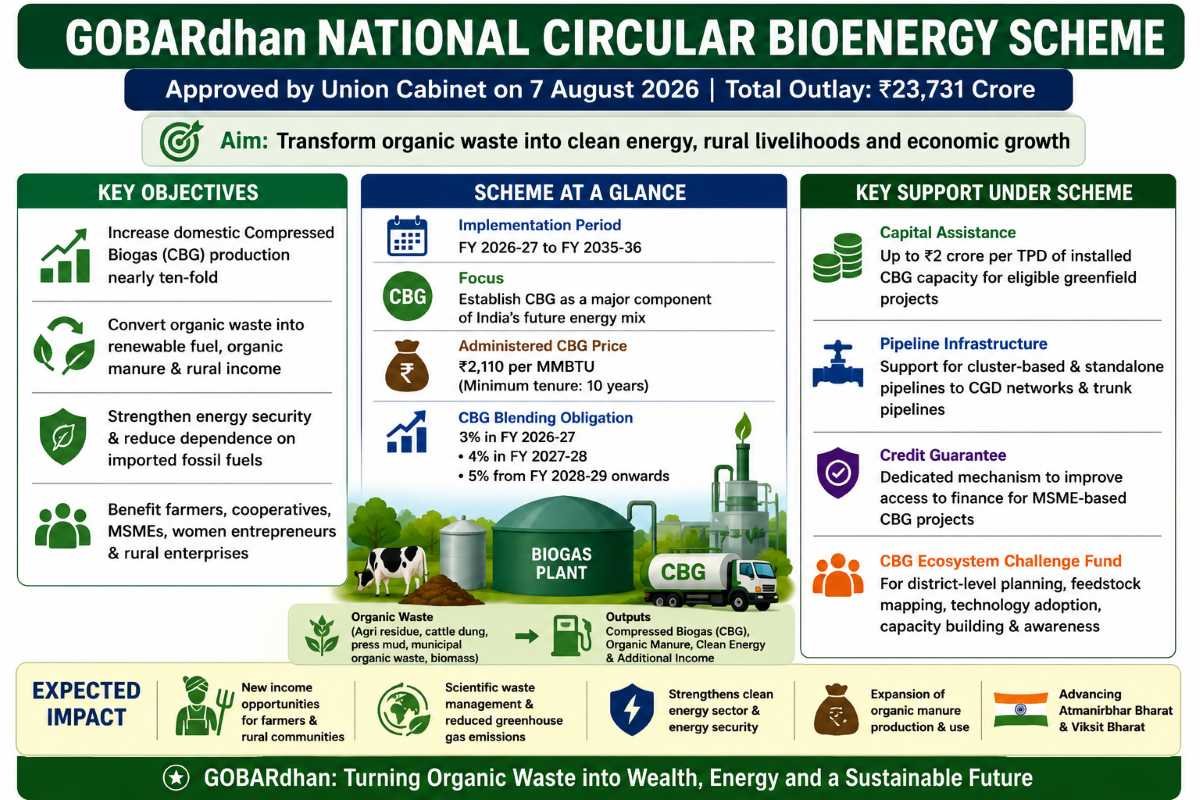 GOBARdhan NATIONAL CIRCULAR BIOENERGY SCHEME

Approved by Union Cabinet on 7 August 2026 | Total Outlay: ₹23,731 Crore

Aim: Transform organic waste into clean energy, rural livelihoods and economic growth

KEY OBJECTIVES

Increase domestic Compressed Biogas (CBG) production nearly ten-fold

Convert organic waste into renewable fuel, organic manure & rural income

Strengthen energy security & reduce dependence on imported fossil fuels

Benefit farmers, cooperatives, MSMEs, women entrepreneurs & rural enterprises

SCHEME AT A GLANCE

Implementation Period
FY 2026-27 to FY 2035-36

CBG

Focus
Establish CBG as a major component of India's future energy mix

Administered CBG Price
₹2,110 per MMBTU
(Minimum tenure: 10 years)

CBG Blending Obligation
3% in FY 2026-27
• 4% in FY 2027-28
• 5% from FY 2028-29 onwards

BIOGAS PLANT

CBG

Organic Waste
(Agri residue, cattle dung, press mud, municipal organic waste, biomass)

Outputs
Compressed Biogas (CBG), Organic Manure, Clean Energy & Additional Income

KEY SUPPORT UNDER SCHEME

Capital Assistance
Up to ₹2 crore per TPD of installed CBG capacity for eligible greenfield projects

Pipeline Infrastructure
Support for cluster-based & standalone pipelines to CGD networks & trunk pipelines

Credit Guarantee
Dedicated mechanism to improve access to finance for MSME-based CBG projects

CBG Ecosystem Challenge Fund
For district-level planning, feedstock mapping, technology adoption, capacity building & awareness

EXPECTED IMPACT

New income opportunities for farmers & rural communities

Scientific waste management & reduced greenhouse gas emissions

Strengthens clean energy sector & energy security

Expansion of organic manure production & use

Advancing Atmanirbhar Bharat & Viksit Bharat

GOBARdhan: Turning Organic Waste into Wealth, Energy and a Sustainable Future